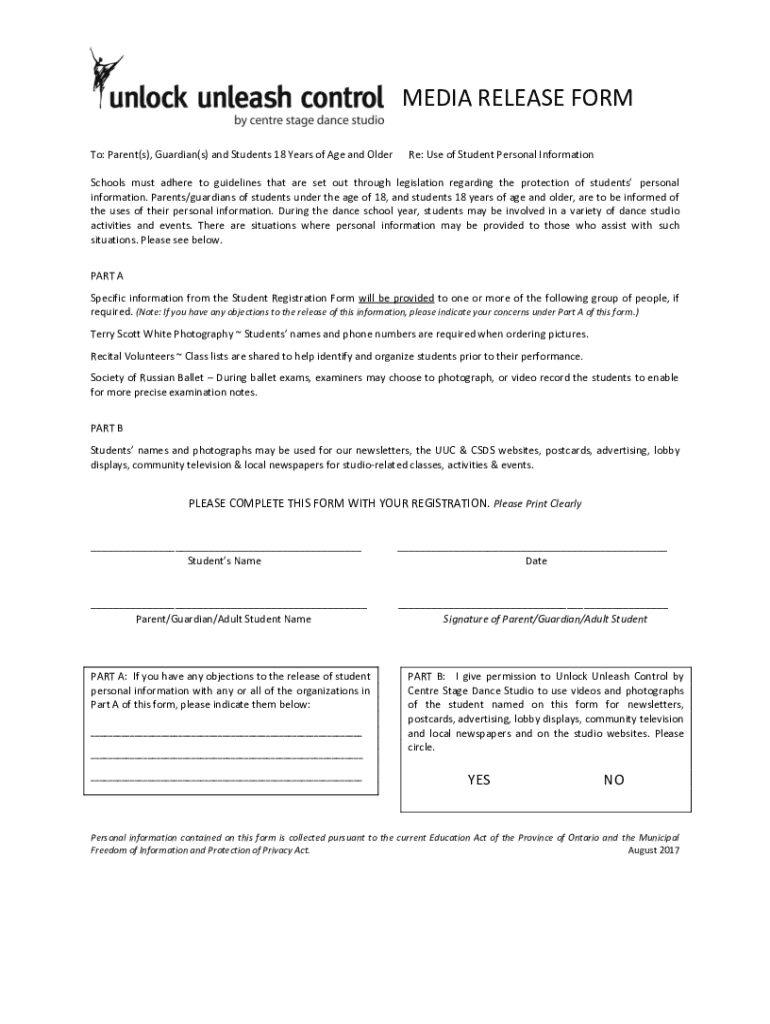 unlock unleash control
by centre stage dance studio

MEDIA RELEASE FORM

To: Parent(s), Guardian(s) and Students 18 Years of Age and Older    Re: Use of Student Personal Information

Schools must adhere to guidelines that are set out through legislation regarding the protection of students' personal information. Parents/guardians of students under the age of 18, and students 18 years of age and older, are to be informed of the uses of their personal information. During the dance school year, students may be involved in a variety of dance studio activities and events. There are situations where personal information may be provided to those who assist with such situations. Please see below.

PART A

Specific information from the Student Registration Form will be provided to one or more of the following group of people, if required. (Note: If you have any objections to the release of this information, please indicate your concerns under Part A of this form.)

Terry Scott White Photography ~ Students' names and phone numbers are required when ordering pictures.

Recital Volunteers ~ Class lists are shared to help identify and organize students prior to their performance.

Society of Russian Ballet – During ballet exams, examiners may choose to photograph, or video record the students to enable for more precise examination notes.

PART B

Students' names and photographs may be used for our newsletters, the UUC & CSDS websites, postcards, advertising, lobby displays, community television & local newspapers for studio-related classes, activities & events.

PLEASE COMPLETE THIS FORM WITH YOUR REGISTRATION. Please Print Clearly

Student's Name

Date

Parent/Guardian/Adult Student Name

Signature of Parent/Guardian/Adult Student

PART A: If you have any objections to the release of student personal information with any or all of the organizations in Part A of this form, please indicate them below:

PART B: I give permission to Unlock Unleash Control by Centre Stage Dance Studio to use videos and photographs of the student named on this form for newsletters, postcards, advertising, lobby displays, community television and local newspapers and on the studio websites. Please circle.

YES    NO

Personal information contained on this form is collected pursuant to the current Education Act of the Province of Ontario and the Municipal Freedom of Information and Protection of Privacy Act.    August 2017